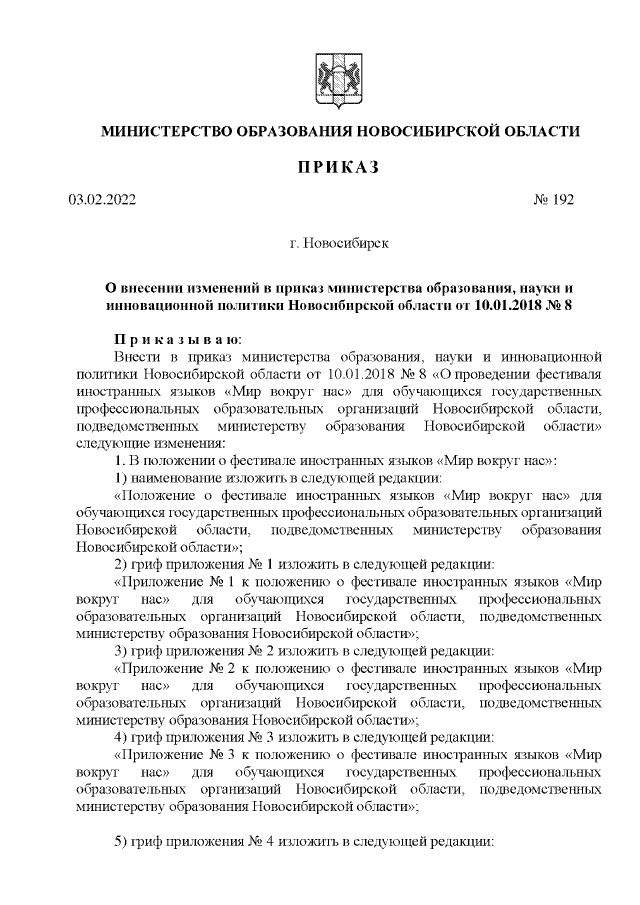 МИНИСТЕРСТВО ОБРАЗОВАНИЯ НОВОСИБИРСКОЙ ОБЛАСТИ

ПРИКАЗ

03.02.2022 № 192

г. Новосибирск

О внесении изменений в приказ министерства образования, науки и инновационной политики Новосибирской области от 10.01.2018 № 8

Приказываю:

Внести в приказ министерства образования, науки и инновационной политики Новосибирской области от 10.01.2018 № 8 «О проведении фестиваля иностранных языков «Мир вокруг нас» для обучающихся государственных профессиональных образовательных организаций Новосибирской области, подведомственных министерству образования Новосибирской области» следующие изменения:

1. В положении о фестивале иностранных языков «Мир вокруг нас»:

1) наименование изложить в следующей редакции:

«Положение о фестивале иностранных языков «Мир вокруг нас» для обучающихся государственных профессиональных образовательных организаций Новосибирской области, подведомственных министерству образования Новосибирской области»;

2) гриф приложения № 1 изложить в следующей редакции:

«Приложение № 1 к положению о фестивале иностранных языков «Мир вокруг нас» для обучающихся государственных профессиональных образовательных организаций Новосибирской области, подведомственных министерству образования Новосибирской области»;

3) гриф приложения № 2 изложить в следующей редакции:

«Приложение № 2 к положению о фестивале иностранных языков «Мир вокруг нас» для обучающихся государственных профессиональных образовательных организаций Новосибирской области, подведомственных министерству образования Новосибирской области»;

4) гриф приложения № 3 изложить в следующей редакции:

«Приложение № 3 к положению о фестивале иностранных языков «Мир вокруг нас» для обучающихся государственных профессиональных образовательных организаций Новосибирской области, подведомственных министерству образования Новосибирской области»;

5) гриф приложения № 4 изложить в следующей редакции: